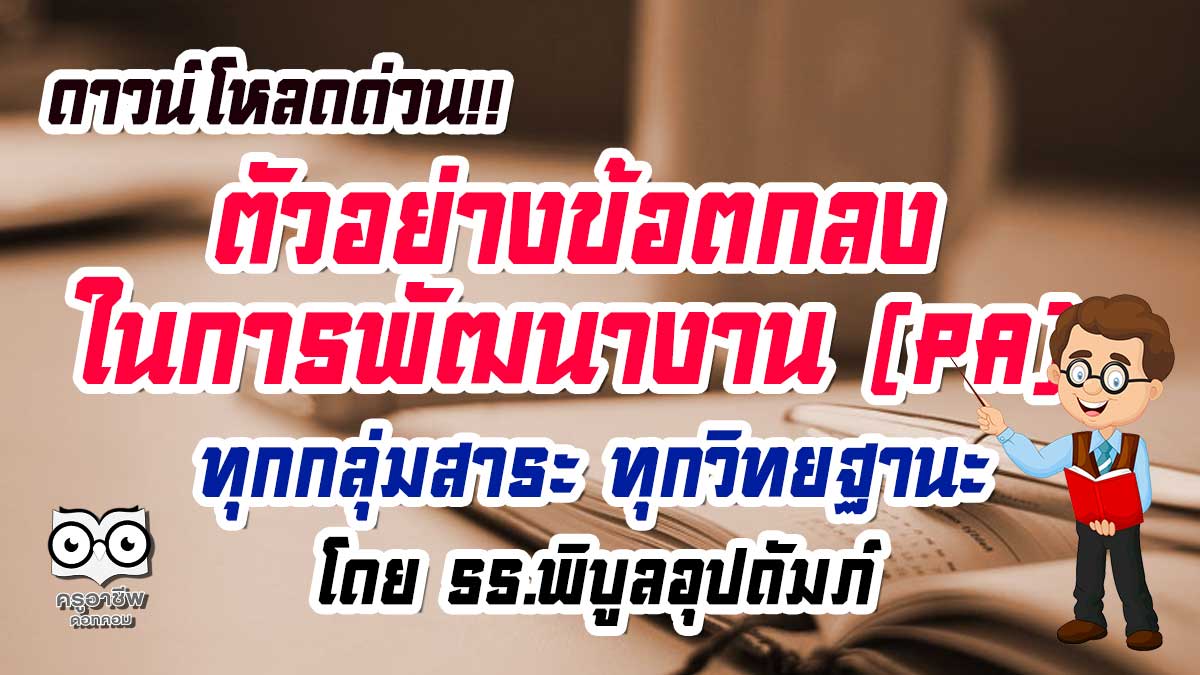 ดาวน์โหลดด่วน!!
ตัวอย่างข้อตกลง
ในการพัฒนางาน (PA)
ทุกกลุ่มสาระ ทุกวิทยฐานะ
โดย รร.พิบูลอุปถัมภ์

ครูอาชีพ
ดอทคอม